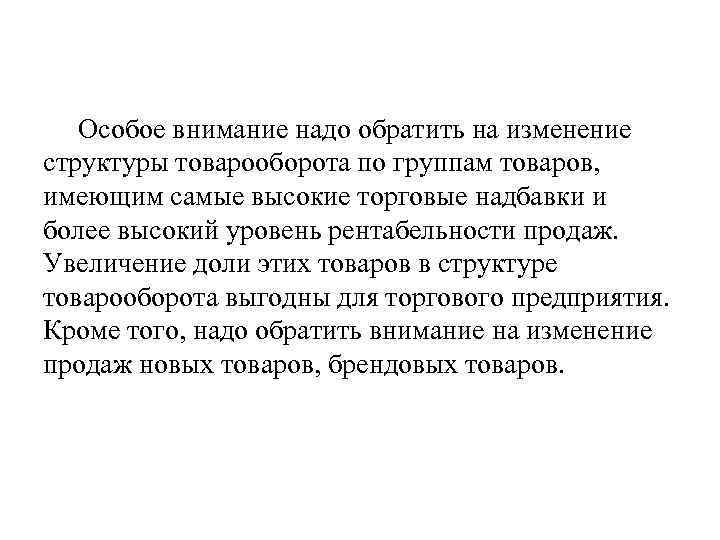 Особое внимание надо обратить на изменение структуры товарооборота по группам товаров, имеющим самые высокие торговые надбавки и более высокий уровень рентабельности продаж. Увеличение доли этих товаров в структуре товарооборота выгодны для торгового предприятия. Кроме того, надо обратить внимание на изменение продаж новых товаров, брендовых товаров.